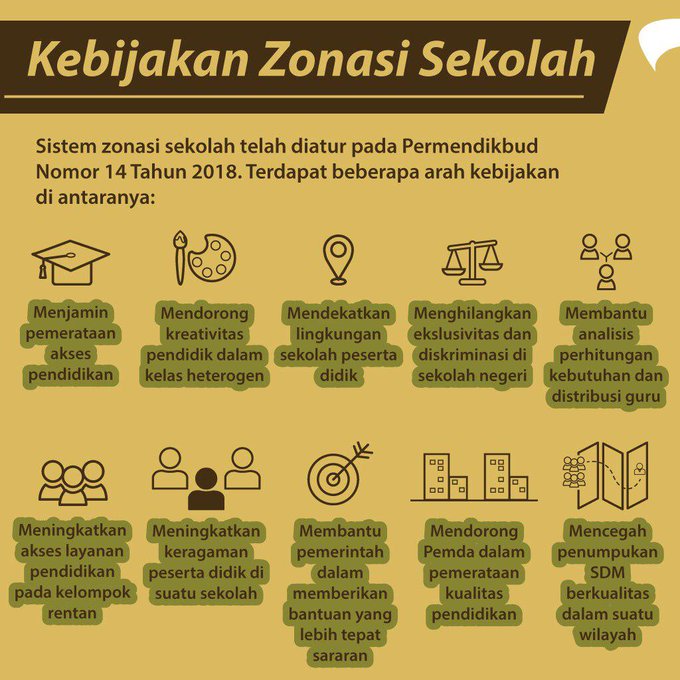 Kebijakan Zonasi Sekolah

Sistem zonasi sekolah telah diatur pada Permendikbud Nomor 14 Tahun 2018. Terdapat beberapa arah kebijakan di antaranya:

Menjamin pemerataan akses pendidikan

Mendorong kreativitas pendidik dalam kelas heterogen

Mendekatkan lingkungan sekolah peserta didik

Menghilangkan ekslusivitas dan diskriminasi di sekolah negeri

Membantu analisis perhitungan kebutuhan dan distribusi guru

Meningkatkan akses layanan pendidikan pada kelompok rentan

Meningkatkan keragaman peserta didik di suatu sekolah

Membantu pemerintah dalam memberikan bantuan yang lebih tepat sararan

Mendorong Pemda dalam pemerataan kualitas pendidikan

Mencegah penumpukan SDM berkualitas dalam suatu wilayah